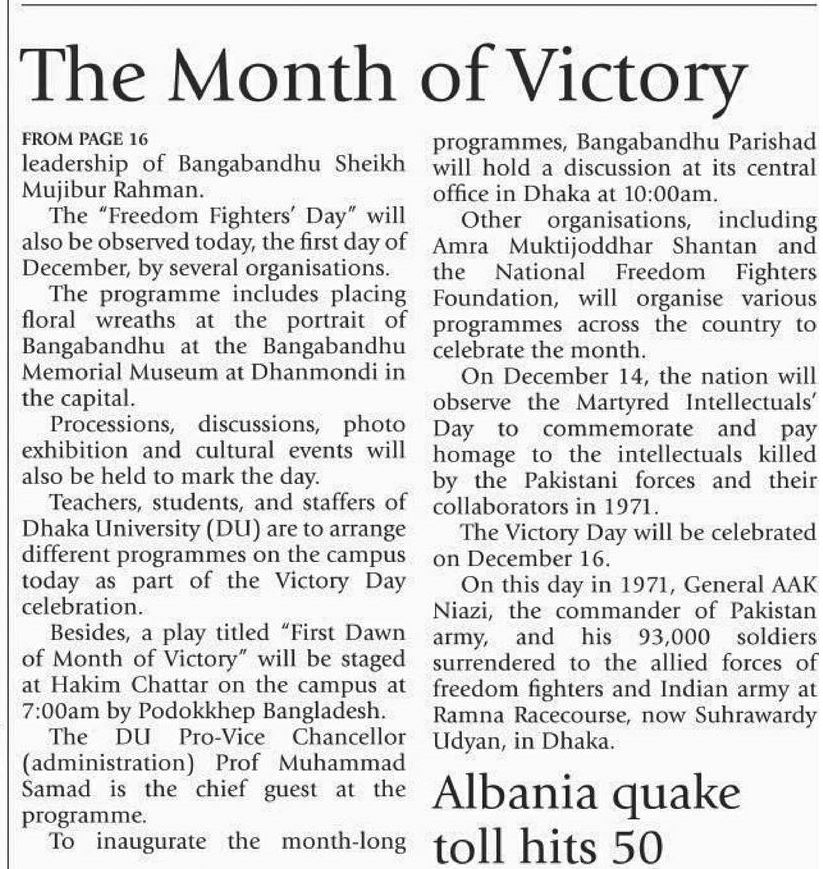 The Month of Victory

FROM PAGE 16
leadership of Bangabandhu Sheikh Mujibur Rahman.

The "Freedom Fighters' Day" will also be observed today, the first day of December, by several organisations.

The programme includes placing floral wreaths at the portrait of Bangabandhu at the Bangabandhu Memorial Museum at Dhanmondi in the capital.

Processions, discussions, photo exhibition and cultural events will also be held to mark the day.

Teachers, students, and staffers of Dhaka University (DU) are to arrange different programmes on the campus today as part of the Victory Day celebration.

Besides, a play titled "First Dawn of Month of Victory" will be staged at Hakim Chattar on the campus at 7:00am by Podokkhep Bangladesh.

The DU Pro-Vice Chancellor (administration) Prof Muhammad Samad is the chief guest at the programme.

To inaugurate the month-long programmes, Bangabandhu Parishad will hold a discussion at its central office in Dhaka at 10:00am.

Other organisations, including Amra Muktijoddhar Shantan and the National Freedom Fighters Foundation, will organise various programmes across the country to celebrate the month.

On December 14, the nation will observe the Martyred Intellectuals' Day to commemorate and pay homage to the intellectuals killed by the Pakistani forces and their collaborators in 1971.

The Victory Day will be celebrated on December 16.

On this day in 1971, General AAK Niazi, the commander of Pakistan army, and his 93,000 soldiers surrendered to the allied forces of freedom fighters and Indian army at Ramna Racecourse, now Suhrawardy Udyan, in Dhaka.

Albania quake toll hits 50